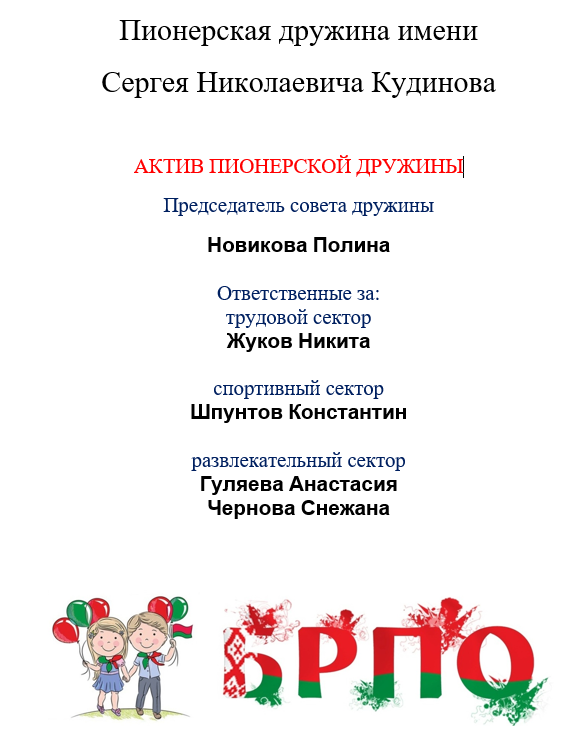 Пионерская дружина имени

Сергея Николаевича Кудинова

АКТИВ ПИОНЕРСКОЙ ДРУЖИНЫ

Председатель совета дружины

Новикова Полина

Ответственные за:
трудовой сектор
Жуков Никита

спортивный сектор
Шпунтов Константин

развлекательный сектор
Гуляева Анастасия
Чернова Снежана

БРПО